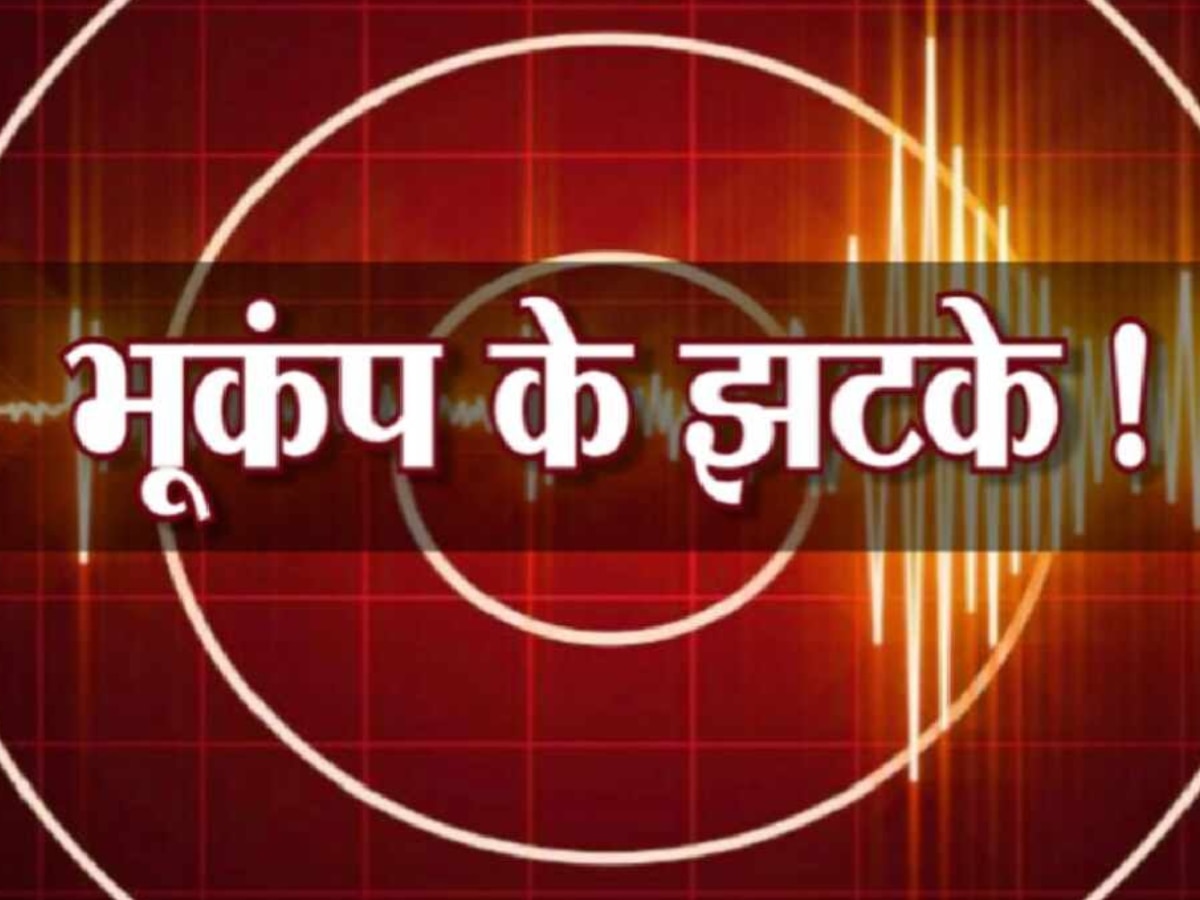 भूकंप के झटके !